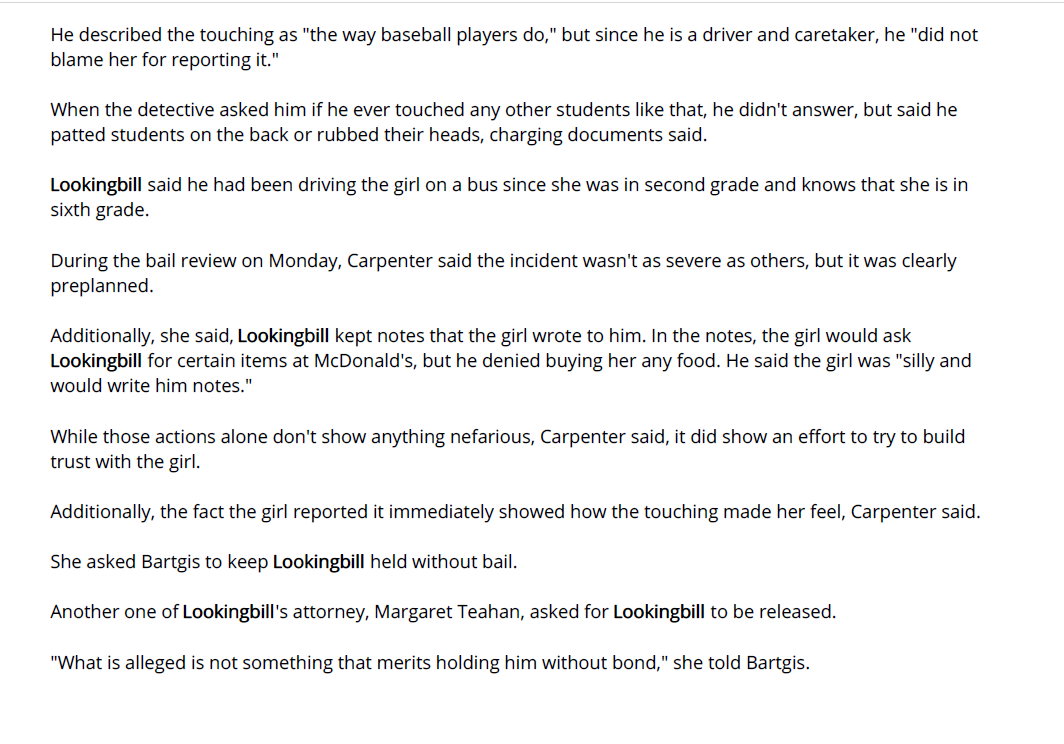 He described the touching as "the way baseball players do," but since he is a driver and caretaker, he "did not blame her for reporting it."

When the detective asked him if he ever touched any other students like that, he didn't answer, but said he patted students on the back or rubbed their heads, charging documents said.

Lookingbill said he had been driving the girl on a bus since she was in second grade and knows that she is in sixth grade.

During the bail review on Monday, Carpenter said the incident wasn't as severe as others, but it was clearly preplanned.

Additionally, she said, Lookingbill kept notes that the girl wrote to him. In the notes, the girl would ask Lookingbill for certain items at McDonald's, but he denied buying her any food. He said the girl was "silly and would write him notes."

While those actions alone don't show anything nefarious, Carpenter said, it did show an effort to try to build trust with the girl.

Additionally, the fact the girl reported it immediately showed how the touching made her feel, Carpenter said.

She asked Bartgis to keep Lookingbill held without bail.

Another one of Lookingbill's attorney, Margaret Teahan, asked for Lookingbill to be released.

"What is alleged is not something that merits holding him without bond," she told Bartgis.